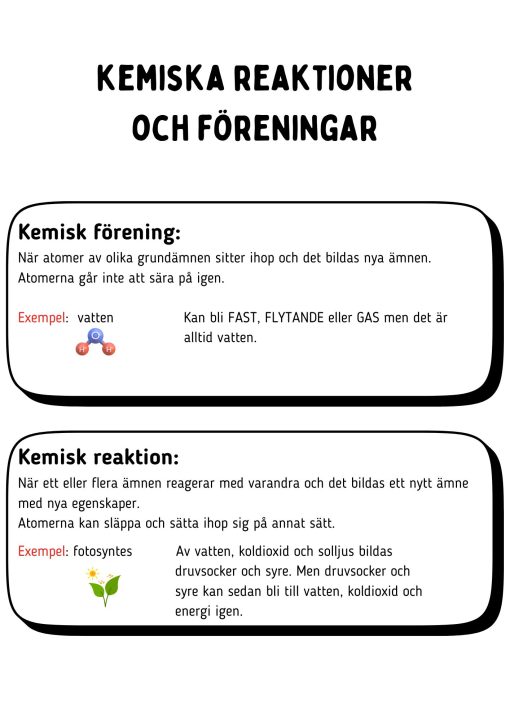 KEMISKA REAKTIONER
OCH FÖRENINGAR

Kemisk förening:

När atomer av olika grundämnen sitter ihop och det bildas nya ämnen. Atomerna går inte att sära på igen.

Exempel: vatten

Kan bli FAST, FLYTANDE eller GAS men det är alltid vatten.

Kemisk reaktion:

När ett eller flera ämnen reagerar med varandra och det bildas ett nytt ämne med nya egenskaper.
Atomerna kan släppa och sätta ihop sig på annat sätt.

Exempel: fotosyntes

Av vatten, koldioxid och solljus bildas druvsocker och syre. Men druvsocker och syre kan sedan bli till vatten, koldioxid och energi igen.